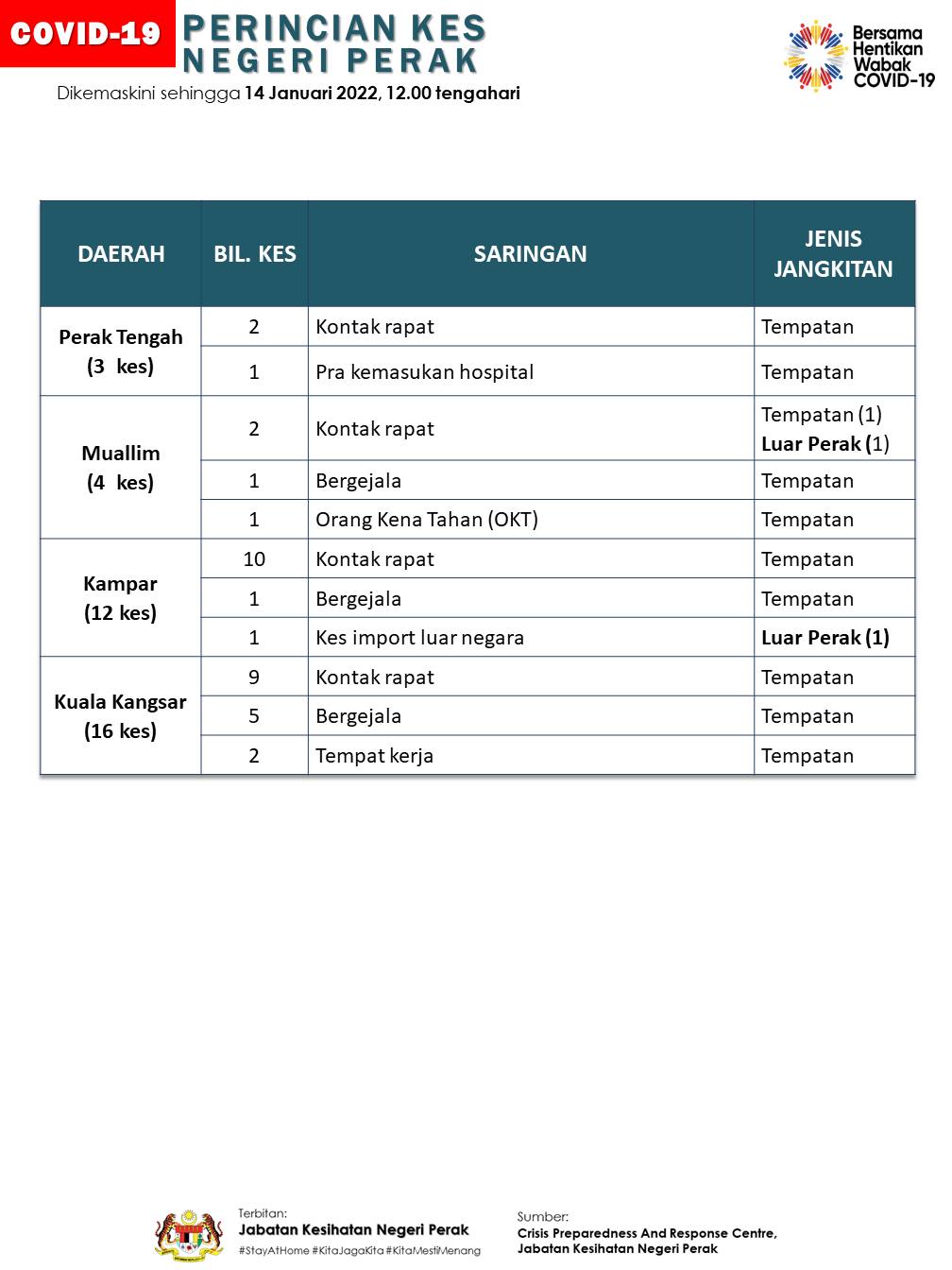 COVID-19 PERINCIAN KES NEGERI PERAK

Dikemaskini sehingga 14 Januari 2022, 12.00 tengahari

Bersama Hentikan Wabak COVID-19

| DAERAH | BIL. KES | SARINGAN | JENIS JANGKITAN |
|---|---|---|---|
| Perak Tengah (3 kes) | 2 | Kontak rapat | Tempatan |
| | 1 | Pra kemasukan hospital | Tempatan |
| Muallim (4 kes) | 2 | Kontak rapat | Tempatan (1) Luar Perak (1) |
| | 1 | Bergejala | Tempatan |
| | 1 | Orang Kena Tahan (OKT) | Tempatan |
| Kampar (12 kes) | 10 | Kontak rapat | Tempatan |
| | 1 | Bergejala | Tempatan |
| | 1 | Kes import luar negara | Luar Perak (1) |
| Kuala Kangsar (16 kes) | 9 | Kontak rapat | Tempatan |
| | 5 | Bergejala | Tempatan |
| | 2 | Tempat kerja | Tempatan |

Terbitan:
Jabatan Kesihatan Negeri Perak
#StayAtHome #KitaJagaKita #KitaMestiMenang

Sumber:
Crisis Preparedness And Response Centre, Jabatan Kesihatan Negeri Perak